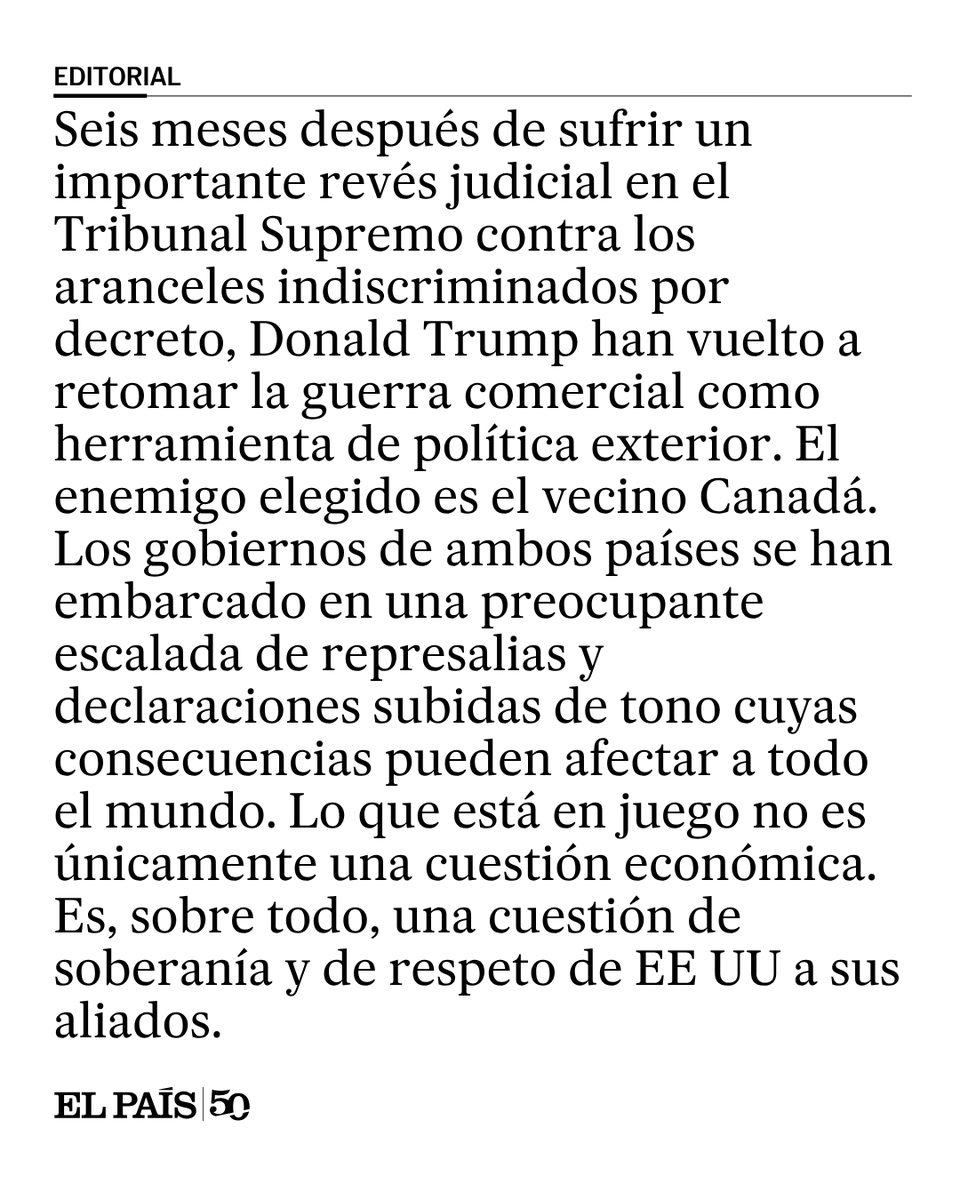 EDITORIAL

Seis meses después de sufrir un importante revés judicial en el Tribunal Supremo contra los aranceles indiscriminados por decreto, Donald Trump han vuelto a retomar la guerra comercial como herramienta de política exterior. El enemigo elegido es el vecino Canadá. Los gobiernos de ambos países se han embarcado en una preocupante escalada de represalias y declaraciones subidas de tono cuyas consecuencias pueden afectar a todo el mundo. Lo que está en juego no es únicamente una cuestión económica. Es, sobre todo, una cuestión de soberanía y de respeto de EE UU a sus aliados.

EL PAÍS | 50